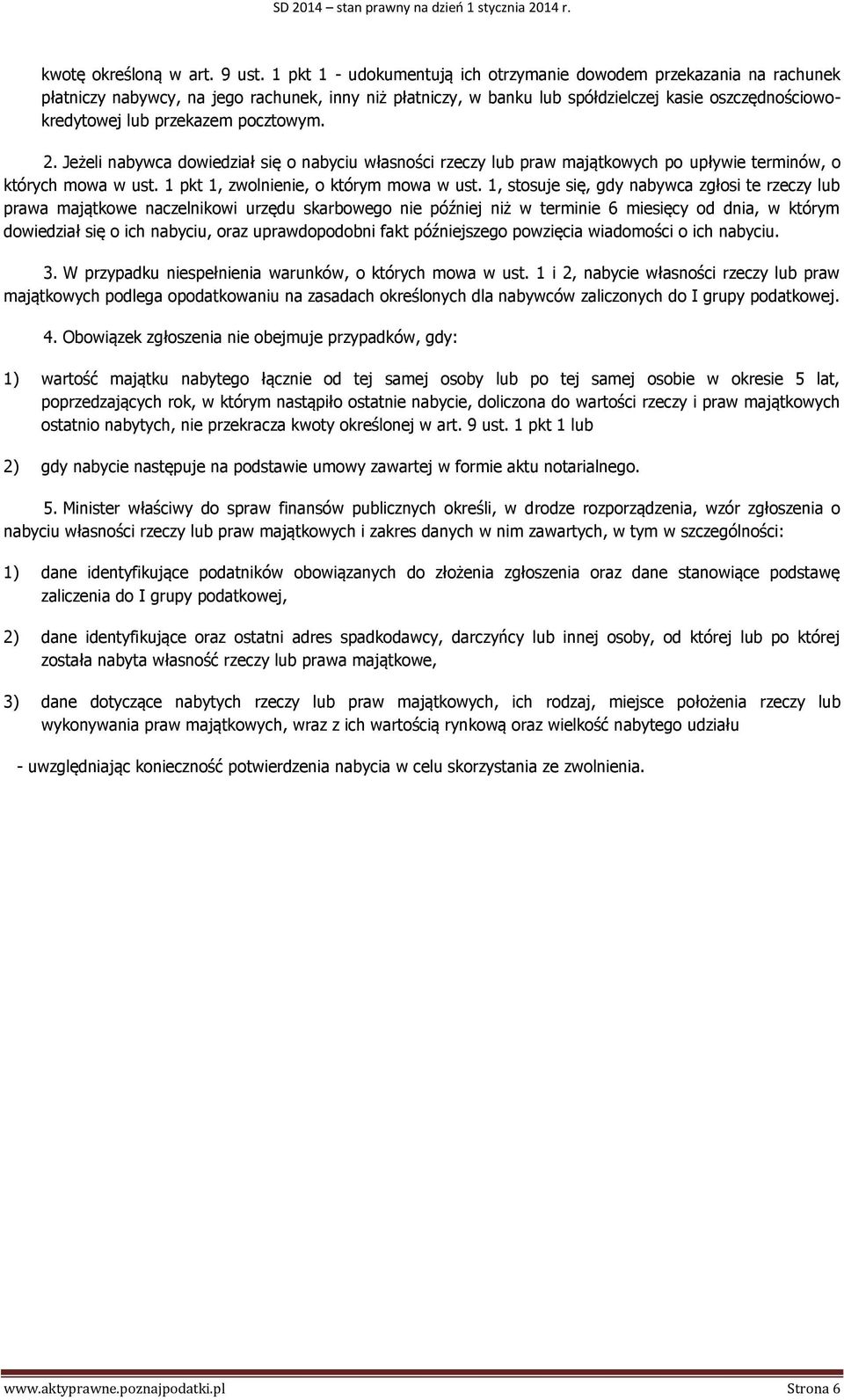 SD 2014 – stan prawny na dzień 1 stycznia 2014 r.

kwotę określoną w art. 9 ust. 1 pkt 1 - udokumentują ich otrzymanie dowodem przekazania na rachunek płatniczy nabywcy, na jego rachunek, inny niż płatniczy, w banku lub spółdzielczej kasie oszczędnościowo-kredytowej lub przekazem pocztowym.

2. Jeżeli nabywca dowiedział się o nabyciu własności rzeczy lub praw majątkowych po upływie terminów, o których mowa w ust. 1 pkt 1, zwolnienie, o którym mowa w ust. 1, stosuje się, gdy nabywca zgłosi te rzeczy lub prawa majątkowe naczelnikowi urzędu skarbowego nie później niż w terminie 6 miesięcy od dnia, w którym dowiedział się o ich nabyciu, oraz uprawdopodobni fakt późniejszego powzięcia wiadomości o ich nabyciu.

3. W przypadku niespełnienia warunków, o których mowa w ust. 1 i 2, nabycie własności rzeczy lub praw majątkowych podlega opodatkowaniu na zasadach określonych dla nabywców zaliczonych do I grupy podatkowej.

4. Obowiązek zgłoszenia nie obejmuje przypadków, gdy:

1) wartość majątku nabytego łącznie od tej samej osoby lub po tej samej osobie w okresie 5 lat, poprzedzających rok, w którym nastąpiło ostatnie nabycie, doliczona do wartości rzeczy i praw majątkowych ostatnio nabytych, nie przekracza kwoty określonej w art. 9 ust. 1 pkt 1 lub

2) gdy nabycie następuje na podstawie umowy zawartej w formie aktu notarialnego.

5. Minister właściwy do spraw finansów publicznych określi, w drodze rozporządzenia, wzór zgłoszenia o nabyciu własności rzeczy lub praw majątkowych i zakres danych w nim zawartych, w tym w szczególności:

1) dane identyfikujące podatników obowiązanych do złożenia zgłoszenia oraz dane stanowiące podstawę zaliczenia do I grupy podatkowej,

2) dane identyfikujące oraz ostatni adres spadkodawcy, darczyńcy lub innej osoby, od której lub po której została nabyta własność rzeczy lub prawa majątkowe,

3) dane dotyczące nabytych rzeczy lub praw majątkowych, ich rodzaj, miejsce położenia rzeczy lub wykonywania praw majątkowych, wraz z ich wartością rynkową oraz wielkość nabytego udziału

- uwzględniając konieczność potwierdzenia nabycia w celu skorzystania ze zwolnienia.

www.aktyprawne.poznajpodatki.pl Strona 6